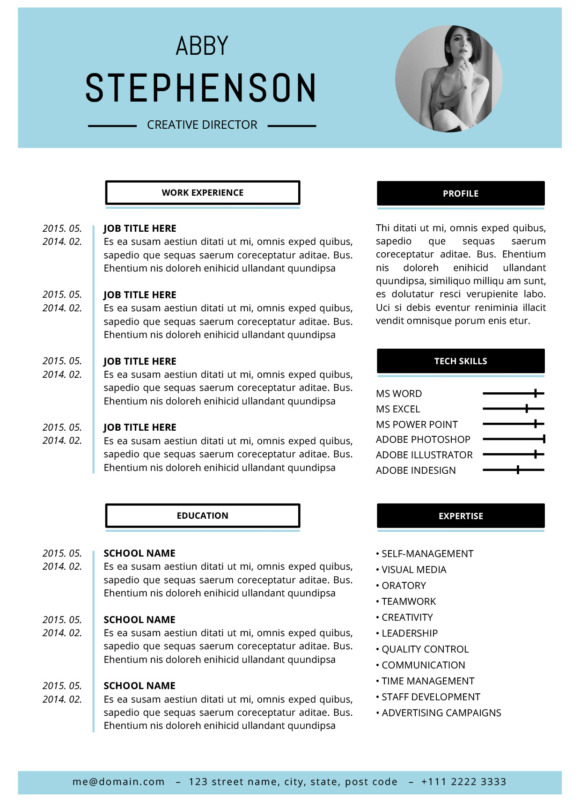 ABBY
STEPHENSON
CREATIVE DIRECTOR

WORK EXPERIENCE

2015. 05.
2014. 02.
JOB TITLE HERE
Es ea susam aestiun ditati ut mi, omnis exped quibus, sapedio que sequas saerum coreceptatur aditae. Bus. Ehentium nis doloreh enihicid ullandant quundipsa

2015. 05.
2014. 02.
JOB TITLE HERE
Es ea susam aestiun ditati ut mi, omnis exped quibus, sapedio que sequas saerum coreceptatur aditae. Bus. Ehentium nis doloreh enihicid ullandant quundipsa

2015. 05.
2014. 02.
JOB TITLE HERE
Es ea susam aestiun ditati ut mi, omnis exped quibus, sapedio que sequas saerum coreceptatur aditae. Bus. Ehentium nis doloreh enihicid ullandant quundipsa

2015. 05.
2014. 02.
JOB TITLE HERE
Es ea susam aestiun ditati ut mi, omnis exped quibus, sapedio que sequas saerum coreceptatur aditae. Bus. Ehentium nis doloreh enihicid ullandant quundipsa

EDUCATION

2015. 05.
2014. 02.
SCHOOL NAME
Es ea susam aestiun ditati ut mi, omnis exped quibus, sapedio que sequas saerum coreceptatur aditae. Bus. Ehentium nis doloreh enihicid ullandant quundipsa

2015. 05.
2014. 02.
SCHOOL NAME
Es ea susam aestiun ditati ut mi, omnis exped quibus, sapedio que sequas saerum coreceptatur aditae. Bus. Ehentium nis doloreh enihicid ullandant quundipsa

2015. 05.
2014. 02.
SCHOOL NAME
Es ea susam aestiun ditati ut mi, omnis exped quibus, sapedio que sequas saerum coreceptatur aditae. Bus. Ehentium nis doloreh enihicid ullandant quundipsa

PROFILE

Thi ditati ut mi, omnis exped quibus, sapedio que sequas saerum coreceptatur aditae. Bus. Ehentium nis doloreh enihicid ullandant quundipsa, similiquo milliqu am sunt, es dolutatur resci verupienite labo. Uci si debis eventur reniminia illacit vendit omnisque porum enis etur.

TECH SKILLS

MS WORD
MS EXCEL
MS POWER POINT
ADOBE PHOTOSHOP
ADOBE ILLUSTRATOR
ADOBE INDESIGN

EXPERTISE

• SELF-MANAGEMENT
• VISUAL MEDIA
• ORATORY
• TEAMWORK
• CREATIVITY
• LEADERSHIP
• QUALITY CONTROL
• COMMUNICATION
• TIME MANAGEMENT
• STAFF DEVELOPMENT
• ADVERTISING CAMPAIGNS

me@domain.com – 123 street name, city, state, post code – +111 2222 3333